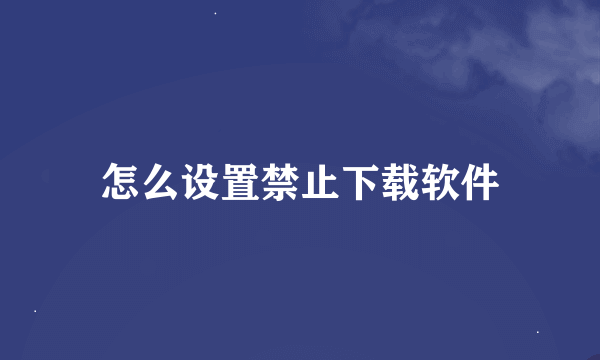 怎么设置禁止下载软件